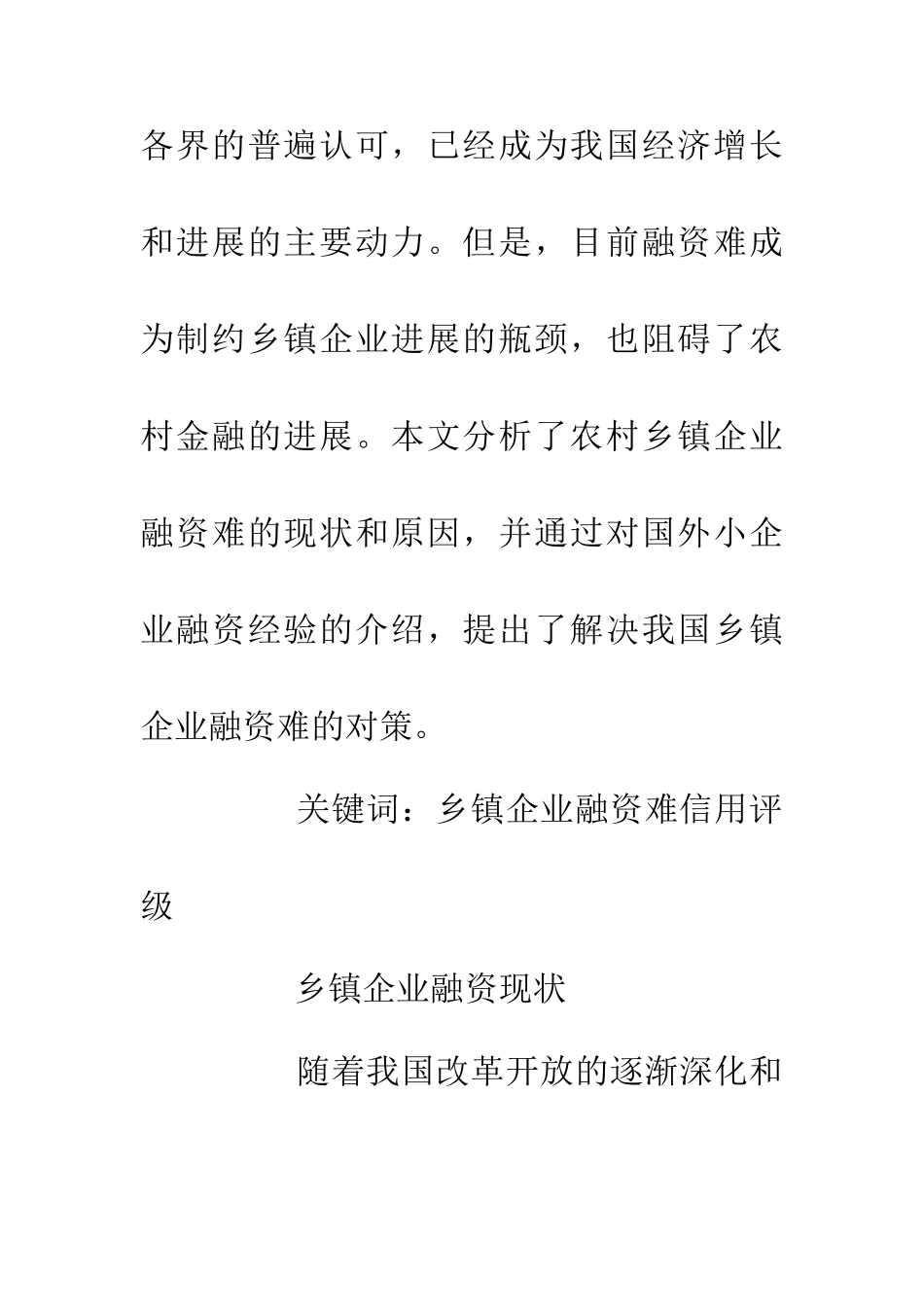 各界的普遍认可，已经成为我国经济增长和进展的主要动力。但是，目前融资难成为制约乡镇企业进展的瓶颈，也阻碍了农村金融的进展。本文分析了农村乡镇企业融资难的现状和原因，并通过对国外小企业融资经验的介绍，提出了解决我国乡镇企业融资难的对策。

关键词：乡镇企业融资难信用评级

乡镇企业融资现状

随着我国改革开放的逐渐深化和